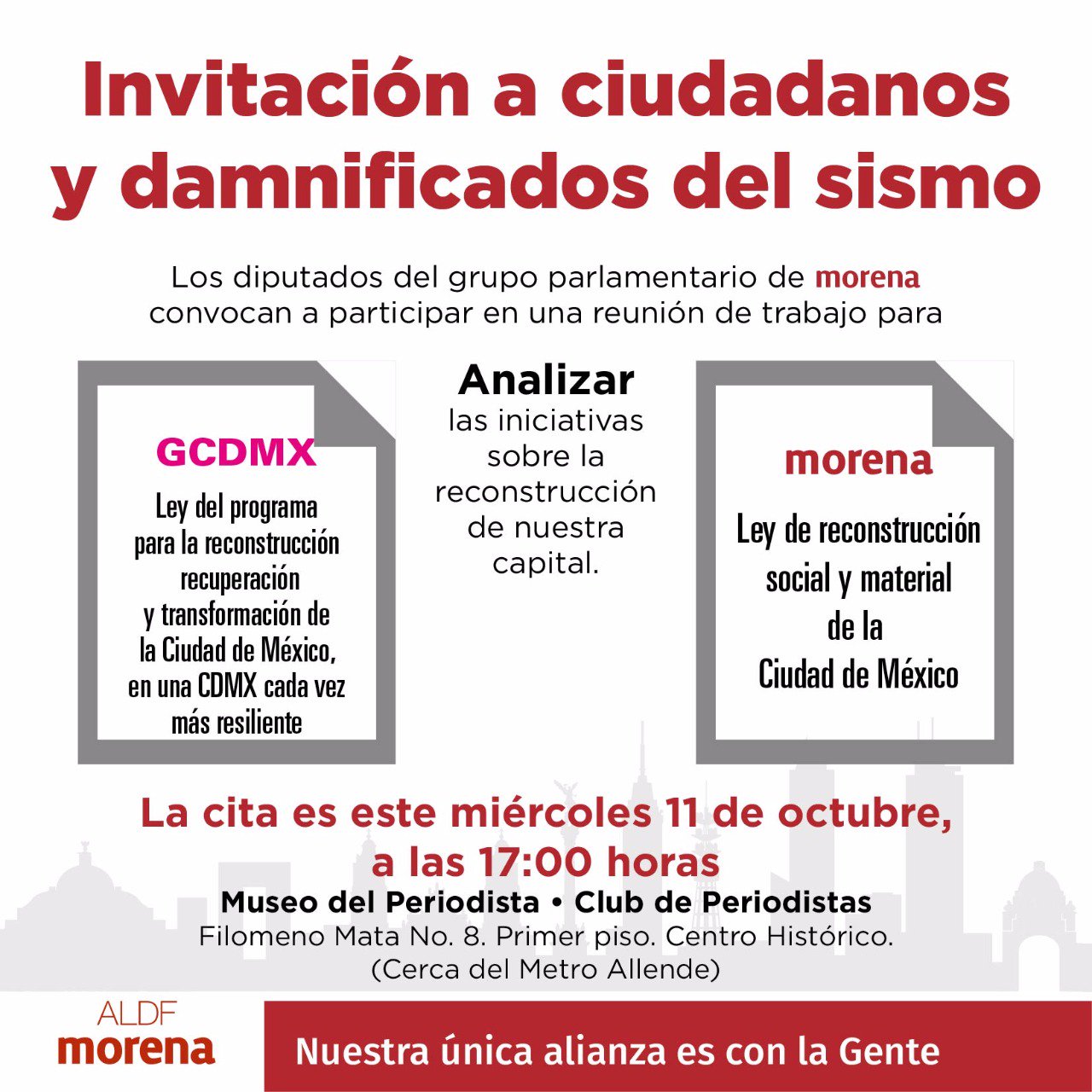 Invitación a ciudadanos y damnificados del sismo

Los diputados del grupo parlamentario de morena convocan a participar en una reunión de trabajo para

GCDMX

Ley del programa para la reconstrucción recuperación y transformación de la Ciudad de México, en una CDMX cada vez más resiliente

Analizar las iniciativas sobre la reconstrucción de nuestra capital.

morena

Ley de reconstrucción social y material de la Ciudad de México

La cita es este miércoles 11 de octubre, a las 17:00 horas

Museo del Periodista • Club de Periodistas

Filomeno Mata No. 8. Primer piso. Centro Histórico. (Cerca del Metro Allende)

ALDF morena

Nuestra única alianza es con la Gente